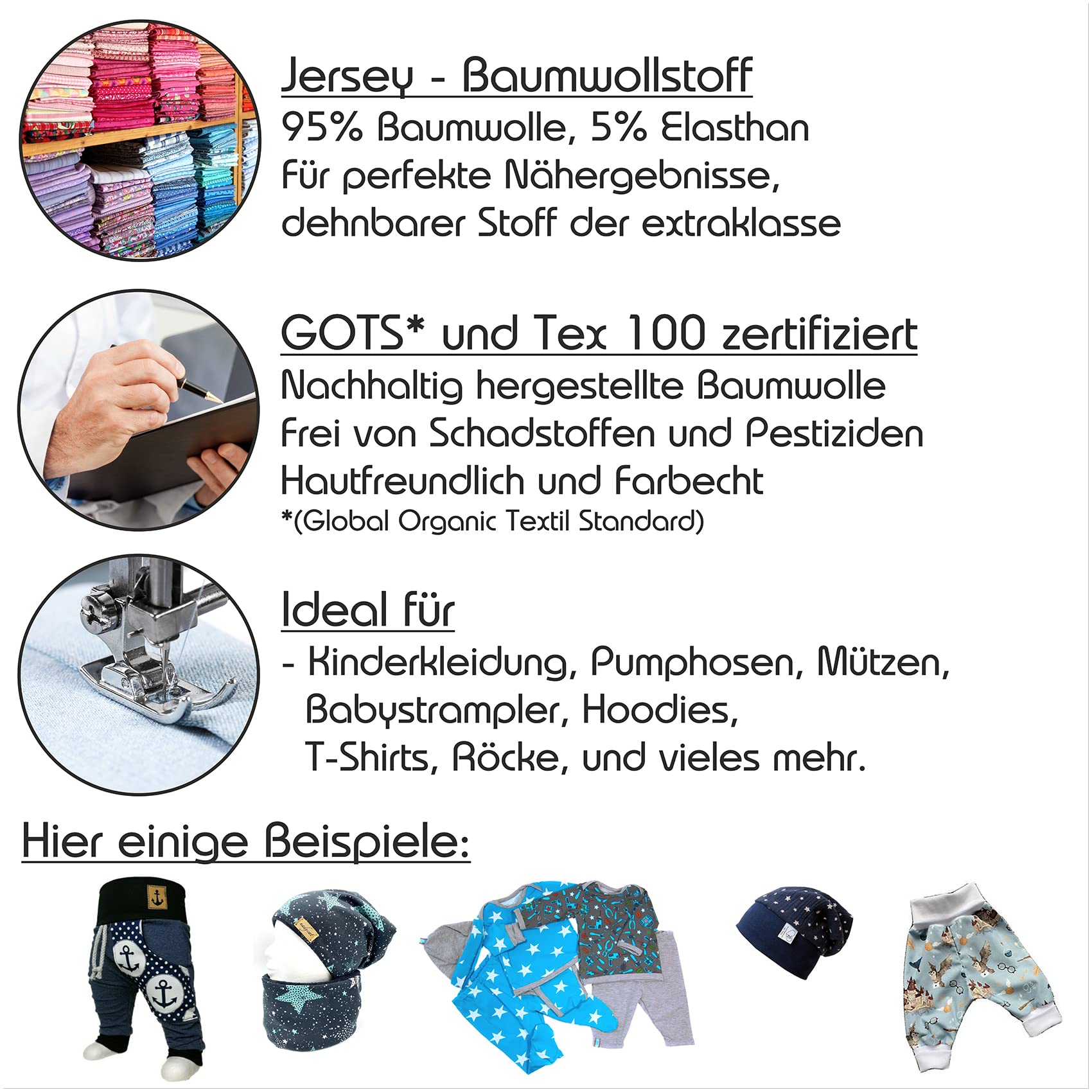 Jersey - Baumwollstoff
95% Baumwolle, 5% Elasthan
Für perfekte Nähergebnisse,
dehnbarer Stoff der extraklasse

GOTS* und Tex 100 zertifiziert
Nachhaltig hergestellte Baumwolle
Frei von Schadstoffen und Pestiziden
Hautfreundlich und Farbecht
*(Global Organic Textil Standard)

Ideal für
- Kinderkleidung, Pumphosen, Mützen, Babystrampler, Hoodies, T-Shirts, Röcke, und vieles mehr.

Hier einige Beispiele: